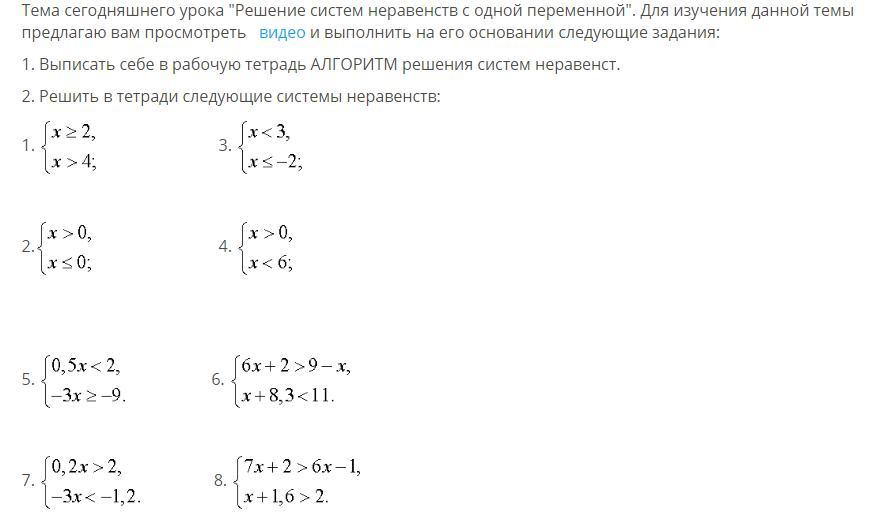 Тема сегодняшнего урока "Решение систем неравенств с одной переменной". Для изучения данной темы предлагаю вам просмотреть видео и выполнить на его основании следующие задания:

1. Выписать себе в рабочую тетрадь АЛГОРИТМ решения систем неравенст.

2. Решить в тетради следующие системы неравенств:

1. $\begin{cases} x \geq 2, \\ x > 4; \end{cases}$

3. $\begin{cases} x < 3, \\ x \leq -2; \end{cases}$

2. $\begin{cases} x > 0, \\ x \leq 0; \end{cases}$

4. $\begin{cases} x > 0, \\ x < 6; \end{cases}$

5. $\begin{cases} 0,5x < 2, \\ -3x \geq -9. \end{cases}$

6. $\begin{cases} 6x + 2 > 9 - x, \\ x + 8,3 < 11. \end{cases}$

7. $\begin{cases} 0,2x > 2, \\ -3x < -1,2. \end{cases}$

8. $\begin{cases} 7x + 2 > 6x - 1, \\ x + 1,6 > 2. \end{cases}$